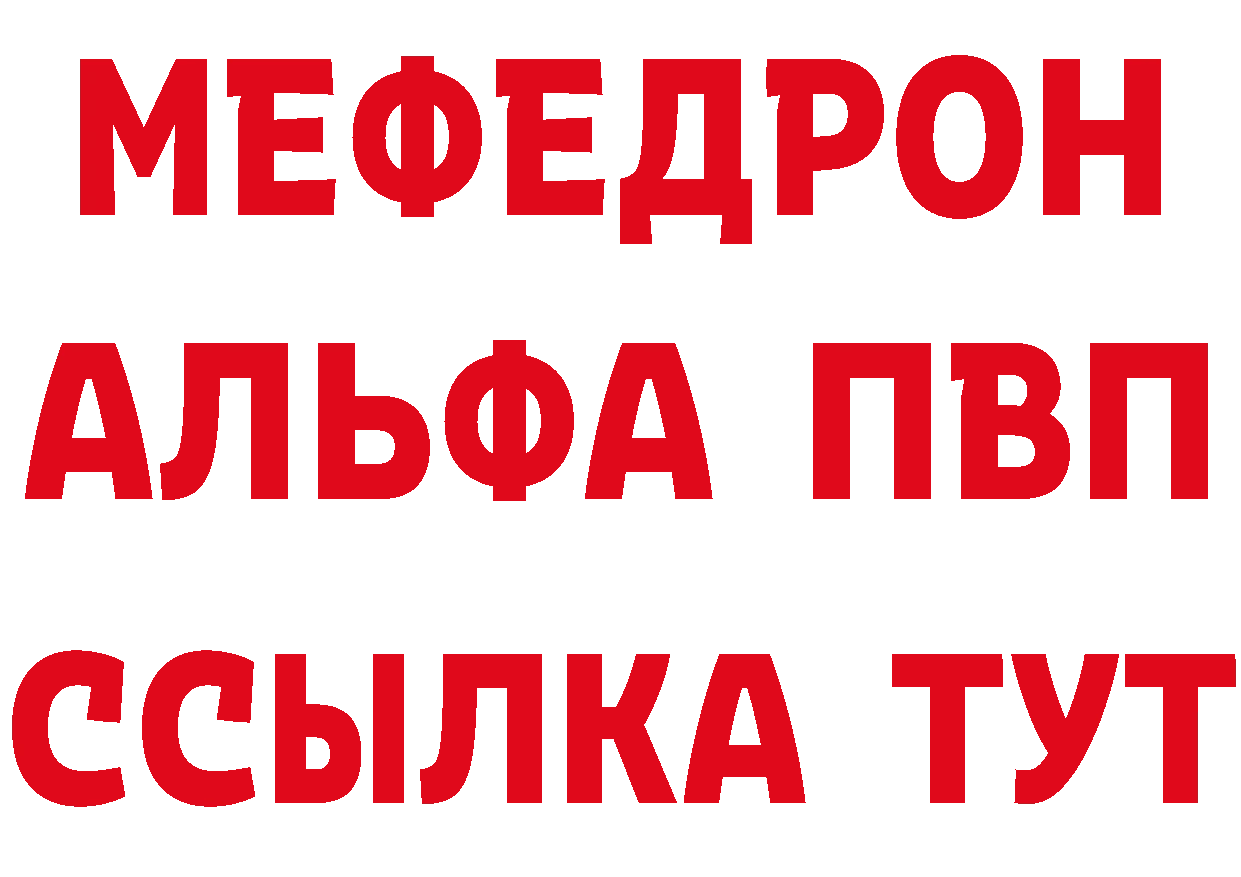 МЕФЕДРОН
АЛЬФА ПВП
ССЫЛКА ТУТ